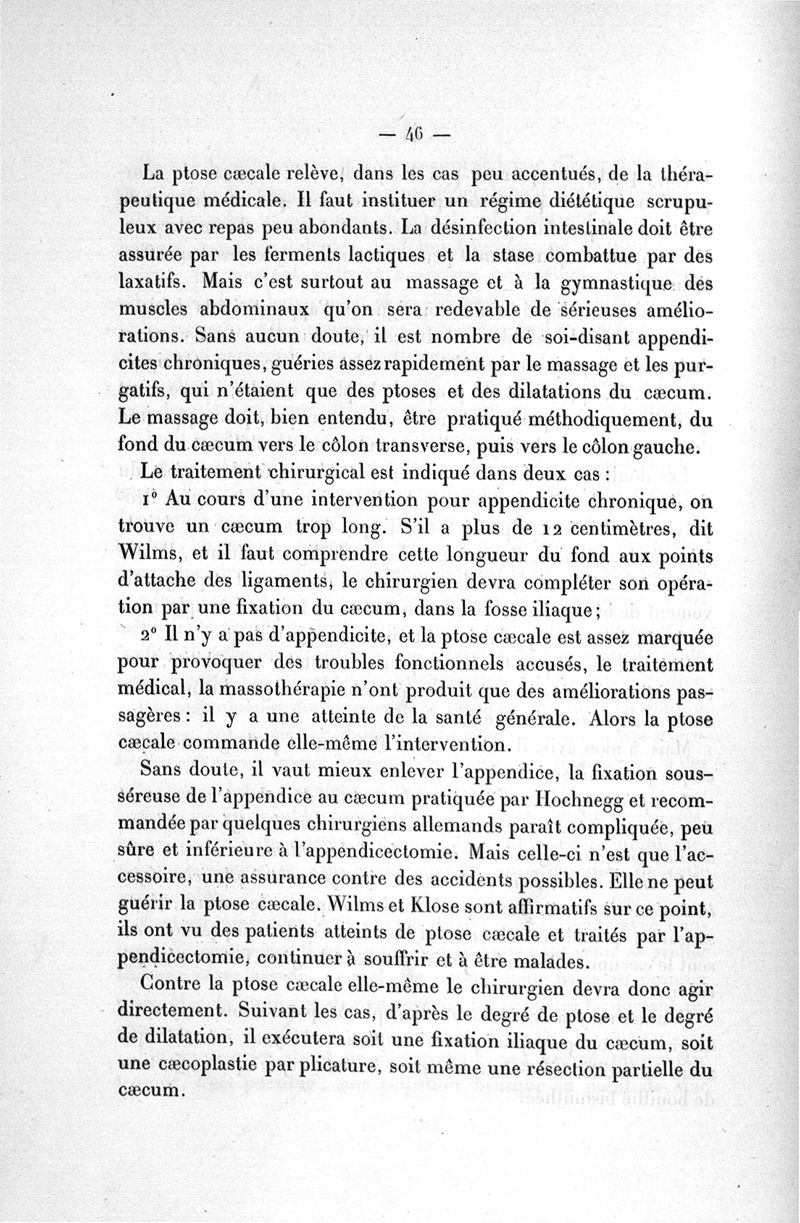 — 46 —

La ptose cæcale relève, dans les cas peu accentués, de la thérapeutique médicale. Il faut instituer un régime diététique scrupuleux avec repas peu abondants. La désinfection intestinale doit être assurée par les ferments lactiques et la stase combattue par des laxatifs. Mais c'est surtout au massage et à la gymnastique des muscles abdominaux qu'on sera redevable de sérieuses améliorations. Sans aucun doute, il est nombre de soi-disant appendicites chroniques, guéries assez rapidement par le massage et les purgatifs, qui n'étaient que des ptoses et des dilatations du cæcum. Le massage doit, bien entendu, être pratiqué méthodiquement, du fond du cæcum vers le côlon transverse, puis vers le côlon gauche.

Le traitement chirurgical est indiqué dans deux cas :

1° Au cours d'une intervention pour appendicite chronique, on trouve un cæcum trop long. S'il a plus de 12 centimètres, dit Wilms, et il faut comprendre cette longueur du fond aux points d'attache des ligaments, le chirurgien devra compléter son opération par une fixation du cæcum, dans la fosse iliaque ;

2° Il n'y a pas d'appendicite, et la ptose cæcale est assez marquée pour provoquer des troubles fonctionnels accusés, le traitement médical, la massothérapie n'ont produit que des améliorations passagères : il y a une atteinte de la santé générale. Alors la ptose cæcale commande elle-même l'intervention.

Sans doute, il vaut mieux enlever l'appendice, la fixation sous-séreuse de l'appendice au cæcum pratiquée par Hochnegg et recommandée par quelques chirurgiens allemands paraît compliquée, peu sûre et inférieure à l'appendicectomie. Mais celle-ci n'est que l'accessoire, une assurance contre des accidents possibles. Elle ne peut guérir la ptose cæcale. Wilms et Klose sont affirmatifs sur ce point, ils ont vu des patients atteints de ptose cæcale et traités par l'appendicectomie, continuer à souffrir et à être malades.

Contre la ptose cæcale elle-même le chirurgien devra donc agir directement. Suivant les cas, d'après le degré de ptose et le degré de dilatation, il exécutera soit une fixation iliaque du cæcum, soit une cæcoplastie par plicature, soit même une résection partielle du cæcum.